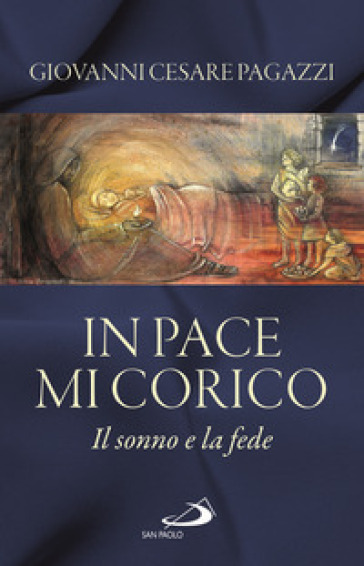 GIOVANNI CESARE PAGAZZI

IN PACE
MI CORICO

Il sonno e la fede

SAN PAOLO